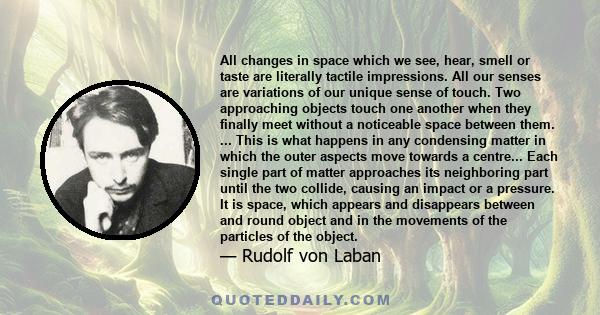 All changes in space which we see, hear, smell or taste are literally tactile impressions. All our senses are variations of our unique sense of touch. Two approaching objects touch one another when they finally meet without a noticeable space between them. ... This is what happens in any condensing matter in which the outer aspects move towards a centre... Each single part of matter approaches its neighboring part until the two collide, causing an impact or a pressure. It is space, which appears and disappears between and round object and in the movements of the particles of the object.

— Rudolf von Laban

QUOTEDDAILY.COM